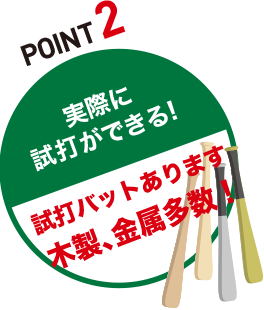 POINT 2

実際に
試打ができる!

試打バットあります
木製、金属多数!